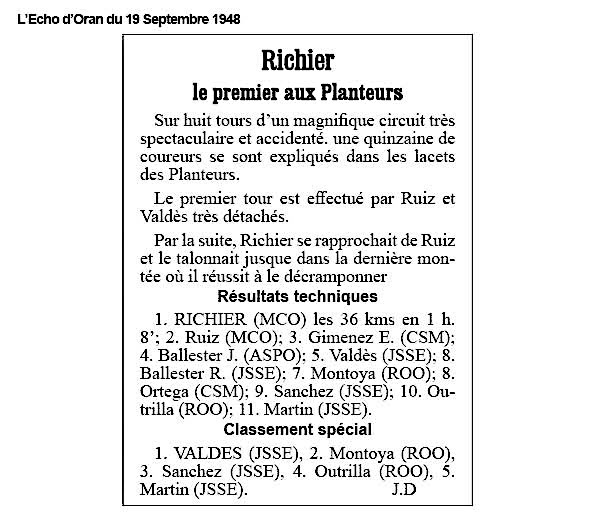 L'Echo d'Oran du 19 Septembre 1948

Richier

le premier aux Planteurs

Sur huit tours d'un magnifique circuit très spectaculaire et accidenté. une quinzaine de coureurs se sont expliqués dans les lacets des Planteurs.

Le premier tour est effectué par Ruiz et Valdès très détachés.

Par la suite, Richier se rapprochait de Ruiz et le talonnait jusque dans la dernière montée où il réussit à le décramponner

Résultats techniques

1. RICHIER (MCO) les 36 kms en 1 h. 8'; 2. Ruiz (MCO); 3. Gimenez E. (CSM); 4. Ballester J. (ASPO); 5. Valdès (JSSE); 8. Ballester R. (JSSE); 7. Montoya (ROO); 8. Ortega (CSM); 9. Sanchez (JSSE); 10. Outrilla (ROO); 11. Martin (JSSE).

Classement spécial

1. VALDES (JSSE), 2. Montoya (ROO), 3. Sanchez (JSSE), 4. Outrilla (ROO), 5. Martin (JSSE). J.D